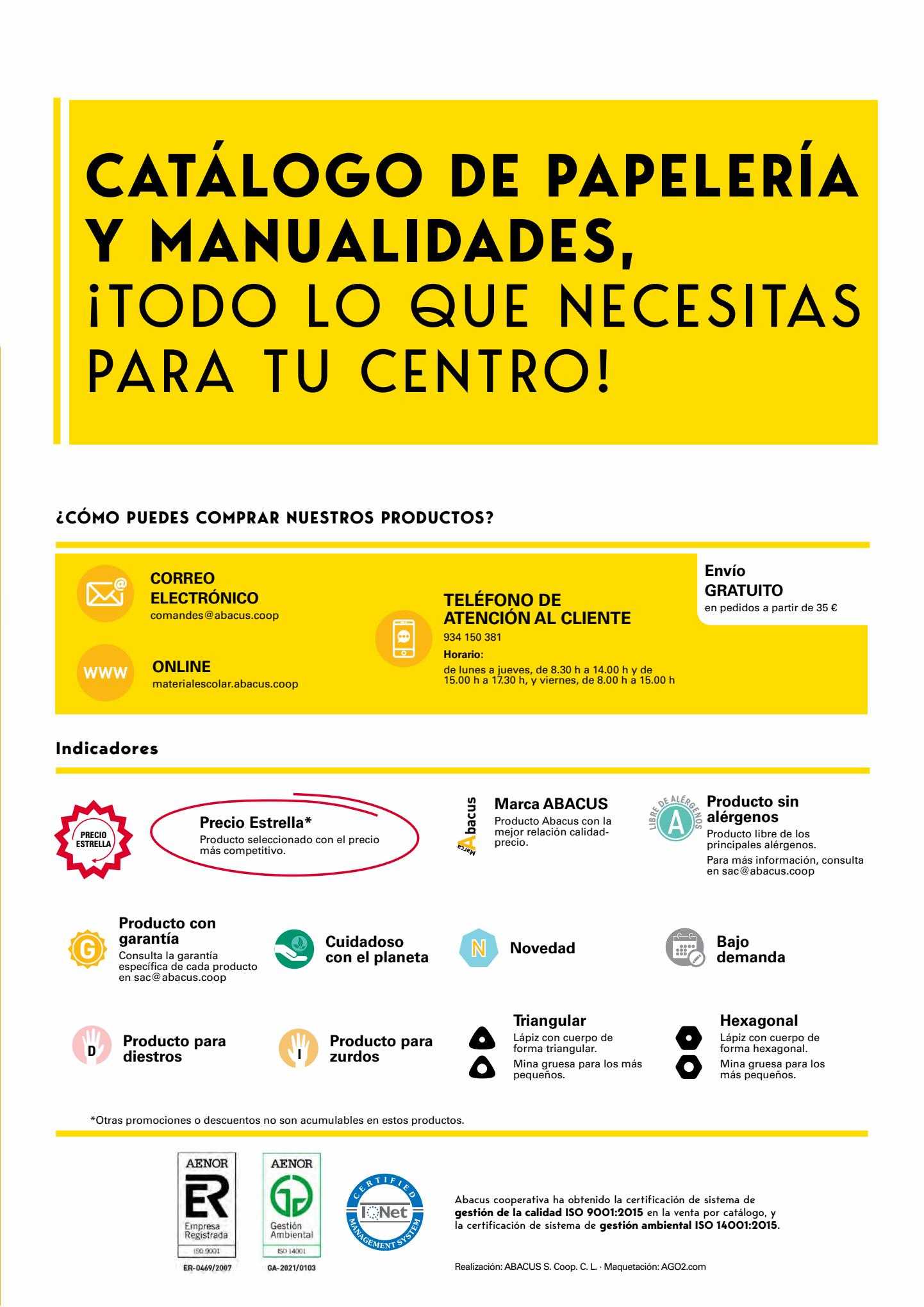 CATÁLOGO DE PAPELERÍA Y MANUALIDADES, ¡TODO LO QUE NECESITAS PARA TU CENTRO!

¿CÓMO PUEDES COMPRAR NUESTROS PRODUCTOS?

CORREO ELECTRÓNICO
comandes@abacus.coop

WWW
ONLINE
materialescolar.abacus.coop

TELÉFONO DE ATENCIÓN AL CLIENTE
934 150 381
Horario:
de lunes a jueves, de 8.30 h a 14.00 h y de 15.00 h a 17.30 h, y viernes, de 8.00 h a 15.00 h

Envío GRATUITO
en pedidos a partir de 35 €

Indicadores

PRECIO ESTRELLA
Precio Estrella*
Producto seleccionado con el precio más competitivo.

Marca Abacus
Marca ABACUS
Producto Abacus con la mejor relación calidad-precio.

LIBRE DE ALÉRGENOS A
Producto sin alérgenos
Producto libre de los principales alérgenos.
Para más información, consulta en sac@abacus.coop

G
Producto con garantía
Consulta la garantía específica de cada producto en sac@abacus.coop

Cuidadoso con el planeta

N
Novedad

Bajo demanda

D
Producto para diestros

I
Producto para zurdos

Triangular
Lápiz con cuerpo de forma triangular.
Mina gruesa para los más pequeños.

Hexagonal
Lápiz con cuerpo de forma hexagonal.
Mina gruesa para los más pequeños.

*Otras promociones o descuentos no son acumulables en estos productos.

AENOR
ER
Empresa Registrada
ISO 9001
ER-0469/2007

AENOR
Gestión Ambiental
ISO 14001
GA-2021/0103

CERTIFIED
IQNet
MANAGEMENT SYSTEM

Abacus cooperativa ha obtenido la certificación de sistema de gestión de la calidad ISO 9001:2015 en la venta por catálogo, y la certificación de sistema de gestión ambiental ISO 14001:2015.

Realización: ABACUS S. Coop. C. L. · Maquetación: AGO2.com